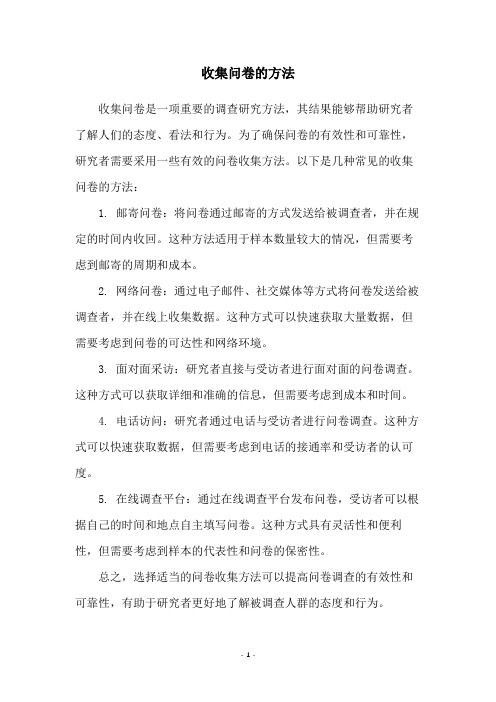 收集问卷的方法

收集问卷是一项重要的调查研究方法，其结果能够帮助研究者了解人们的态度、看法和行为。为了确保问卷的有效性和可靠性，研究者需要采用一些有效的问卷收集方法。以下是几种常见的收集问卷的方法：

1. 邮寄问卷：将问卷通过邮寄的方式发送给被调查者，并在规定的时间内收回。这种方法适用于样本数量较大的情况，但需要考虑到邮寄的周期和成本。

2. 网络问卷：通过电子邮件、社交媒体等方式将问卷发送给被调查者，并在线上收集数据。这种方式可以快速获取大量数据，但需要考虑到问卷的可达性和网络环境。

3. 面对面采访：研究者直接与受访者进行面对面的问卷调查。这种方式可以获取详细和准确的信息，但需要考虑到成本和时间。

4. 电话访问：研究者通过电话与受访者进行问卷调查。这种方式可以快速获取数据，但需要考虑到电话的接通率和受访者的认可度。

5. 在线调查平台：通过在线调查平台发布问卷，受访者可以根据自己的时间和地点自主填写问卷。这种方式具有灵活性和便利性，但需要考虑到样本的代表性和问卷的保密性。

总之，选择适当的问卷收集方法可以提高问卷调查的有效性和可靠性，有助于研究者更好地了解被调查人群的态度和行为。

- 1 -